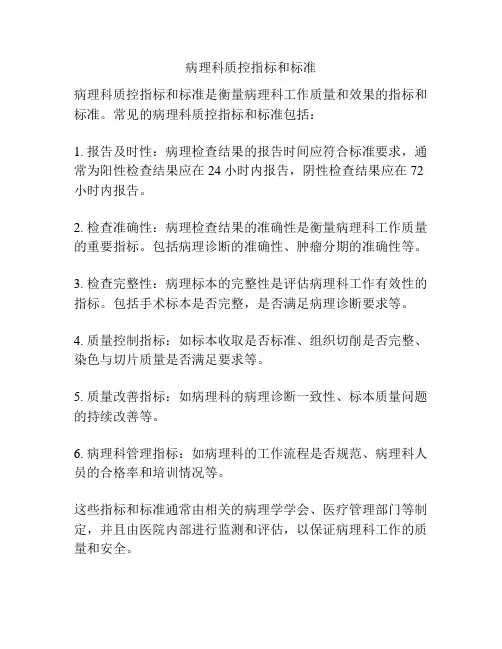 病理科质控指标和标准

病理科质控指标和标准是衡量病理科工作质量和效果的指标和标准。常见的病理科质控指标和标准包括：

1. 报告及时性：病理检查结果的报告时间应符合标准要求，通常为阳性检查结果应在 24 小时内报告，阴性检查结果应在 72 小时内报告。

2. 检查准确性：病理检查结果的准确性是衡量病理科工作质量的重要指标。包括病理诊断的准确性、肿瘤分期的准确性等。

3. 检查完整性：病理标本的完整性是评估病理科工作有效性的指标。包括手术标本是否完整，是否满足病理诊断要求等。

4. 质量控制指标：如标本收取是否标准、组织切削是否完整、染色与切片质量是否满足要求等。

5. 质量改善指标：如病理科的病理诊断一致性、标本质量问题的持续改善等。

6. 病理科管理指标：如病理科的工作流程是否规范、病理科人员的合格率和培训情况等。

这些指标和标准通常由相关的病理学学会、医疗管理部门等制定，并且由医院内部进行监测和评估，以保证病理科工作的质量和安全。